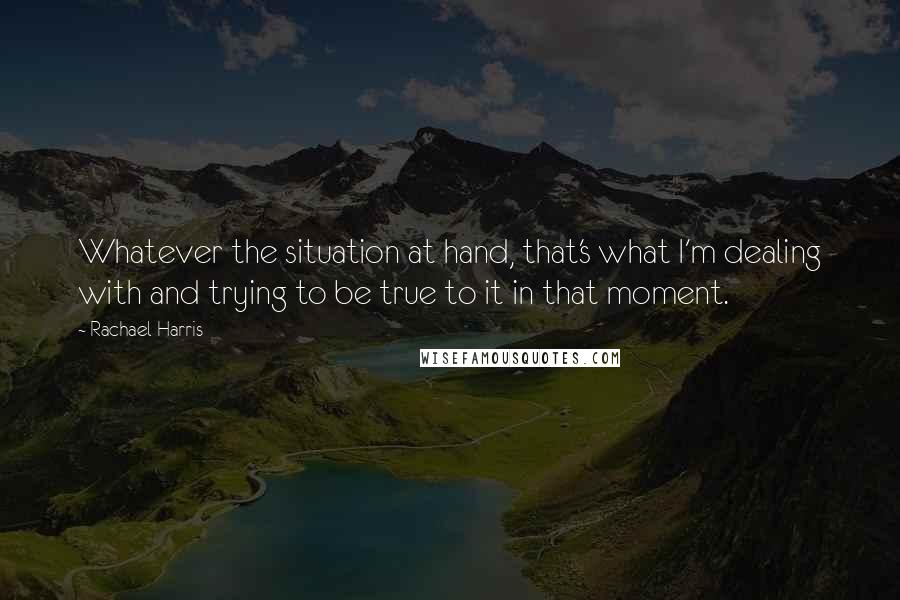 Whatever the situation at hand, that's what I'm dealing with and trying to be true to it in that moment.

- Rachael Harris

WISEFAMOUSQUOTES.COM